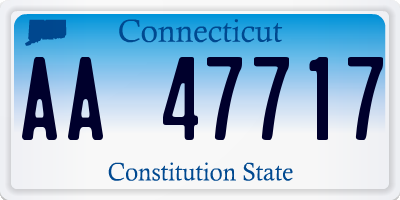 Connecticut

AA 47717

Constitution State